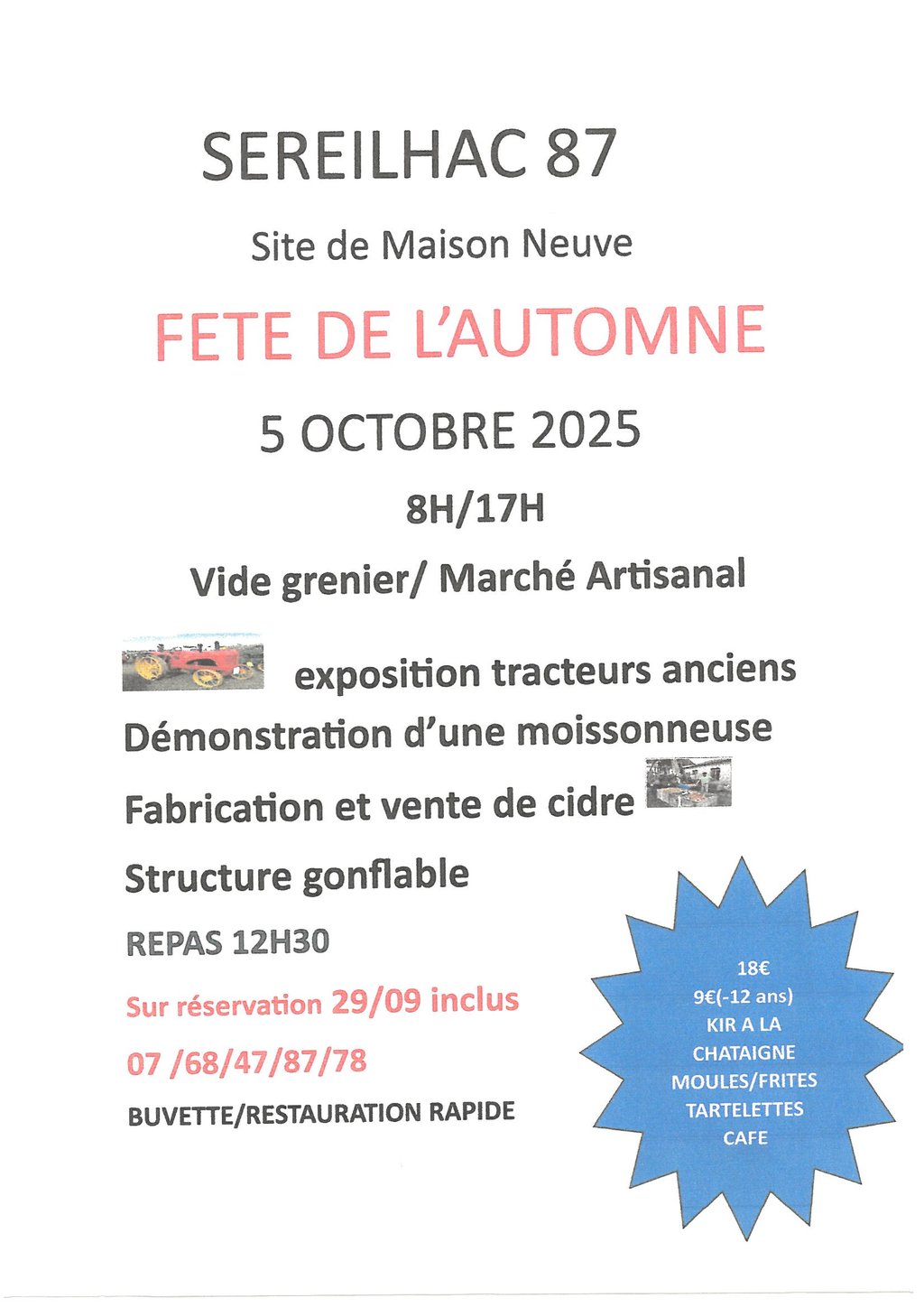 SEREILHAC 87

Site de Maison Neuve

FETE DE L'AUTOMNE

5 OCTOBRE 2025

8H/17H

Vide grenier/ Marché Artisanal

exposition tracteurs anciens

Démonstration d'une moissonneuse

Fabrication et vente de cidre

Structure gonflable

REPAS 12H30

Sur réservation 29/09 inclus

07 /68/47/87/78

BUVETTE/RESTAURATION RAPIDE

18€
9€(-12 ans)
KIR A LA CHATAIGNE
MOULES/FRITES
TARTELETTES
CAFE